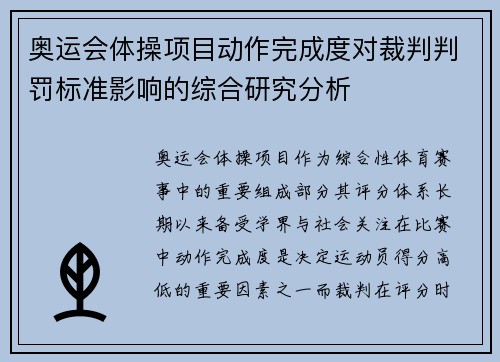 奥运会体操项目动作完成度对裁判判罚标准影响的综合研究分析

奥运会体操项目作为综合性体育赛事中的重要组成部分其评分体系长期以来备受学界与社会关注在比赛中动作完成度是决定运动员得分高低的重要因素之一而裁判在评分时